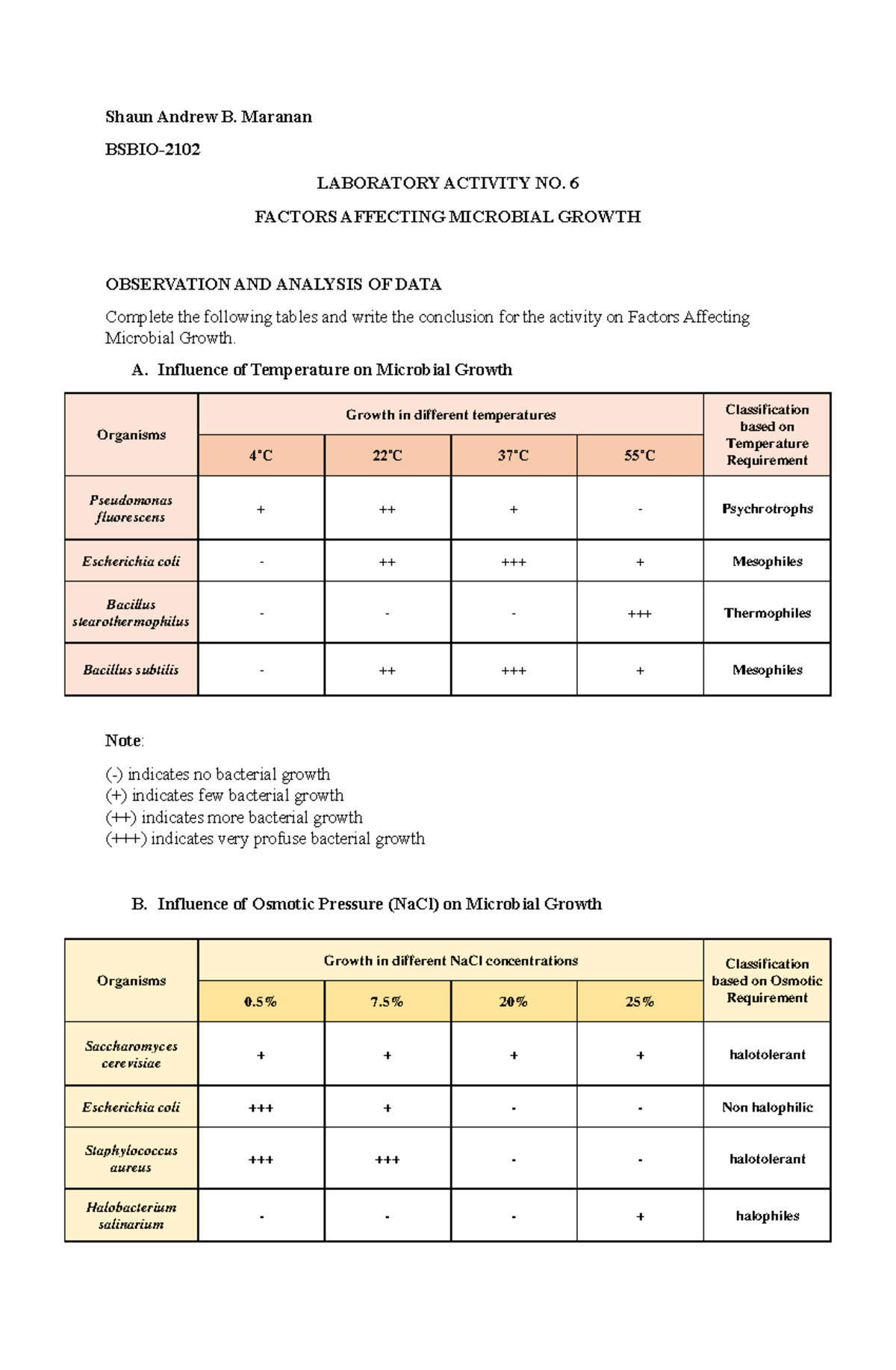 Shaun Andrew B. Maranan

BSBIO-2102

LABORATORY ACTIVITY NO. 6

FACTORS AFFECTING MICROBIAL GROWTH

OBSERVATION AND ANALYSIS OF DATA

Complete the following tables and write the conclusion for the activity on Factors Affecting Microbial Growth.

A. Influence of Temperature on Microbial Growth

| Organisms | Growth in different temperatures | | | | Classification based on Temperature Requirement |
|---|---|---|---|---|---|
| | 4°C | 22°C | 37°C | 55°C | |
| Pseudomonas fluorescens | + | ++ | + | - | Psychrotrophs |
| Escherichia coli | - | ++ | +++ | + | Mesophiles |
| Bacillus stearothermophilus | - | - | - | +++ | Thermophiles |
| Bacillus subtilis | - | ++ | +++ | + | Mesophiles |

Note:

(-) indicates no bacterial growth
(+) indicates few bacterial growth
(++) indicates more bacterial growth
(+++) indicates very profuse bacterial growth

B. Influence of Osmotic Pressure (NaCl) on Microbial Growth

| Organisms | Growth in different NaCl concentrations | | | | Classification based on Osmotic Requirement |
|---|---|---|---|---|---|
| | 0.5% | 7.5% | 20% | 25% | |
| Saccharomyces cerevisiae | + | + | + | + | halotolerant |
| Escherichia coli | +++ | + | - | - | Non halophilic |
| Staphylococcus aureus | +++ | +++ | - | - | halotolerant |
| Halobacterium salinarium | - | - | - | + | halophiles |